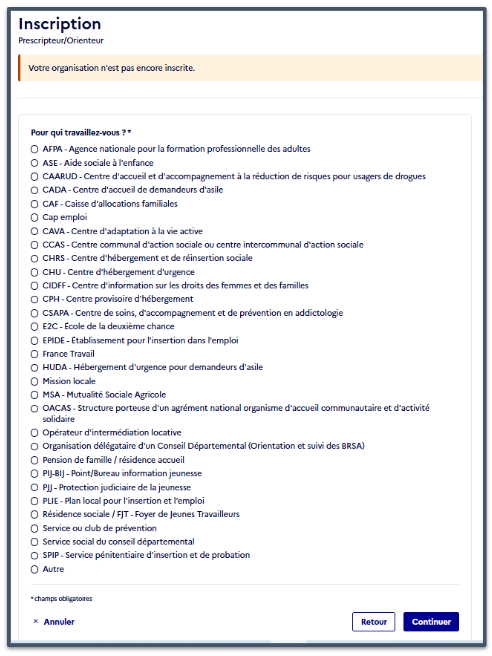 Inscription
Prescripteur/Orienteur

Votre organisation n'est pas encore inscrite.

Pour qui travaillez-vous ? *
AFPA - Agence nationale pour la formation professionnelle des adultes
ASE - Aide sociale à l'enfance
CAARUD - Centre d'accueil et d'accompagnement à la réduction de risques pour usagers de drogues
CADA - Centre d'accueil de demandeurs d'asile
CAF - Caisse d'allocations familiales
Cap emploi
CAVA - Centre d'adaptation à la vie active
CCAS - Centre communal d'action sociale ou centre intercommunal d'action sociale
CHRS - Centre d'hébergement et de réinsertion sociale
CHU - Centre d'hébergement d'urgence
CIDFF - Centre d'information sur les droits des femmes et des familles
CPH - Centre provisoire d'hébergement
CSAPA - Centre de soins, d'accompagnement et de prévention en addictologie
E2C - École de la deuxième chance
EPIDE - Établissement pour l'insertion dans l'emploi
France Travail
HUDA - Hébergement d'urgence pour demandeurs d'asile
Mission locale
MSA - Mutualité Sociale Agricole
OACAS - Structure porteuse d'un agrément national organisme d'accueil communautaire et d'activité solidaire
Opérateur d'intermédiation locative
Organisation délégataire d'un Conseil Départemental (Orientation et suivi des BRSA)
Pension de famille / résidence accueil
PIJ-BIJ - Point/Bureau information jeunesse
PJJ - Protection judiciaire de la jeunesse
PLIE - Plan local pour l'insertion et l'emploi
Résidence sociale / FJT - Foyer de Jeunes Travailleurs
Service ou club de prévention
Service social du conseil départemental
SPIP - Service pénitentiaire d'insertion et de probation
Autre

* champs obligatoires

× Annuler
Retour
Continuer